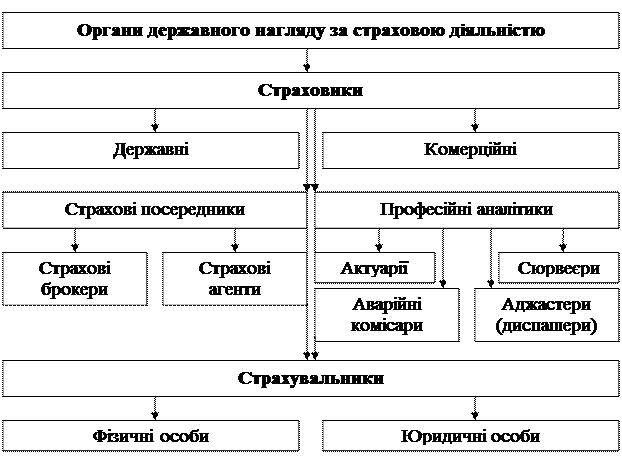 Органи державного нагляду за страховою діяльністю

Страховики

Державні

Комерційні

Страхові посередники

Професійні аналітики

Страхові брокери

Страхові агенти

Актуарії

Сюрвеєри

Аварійні комісари

Аджастери (диспашери)

Страхувальники

Фізичні особи

Юридичні особи